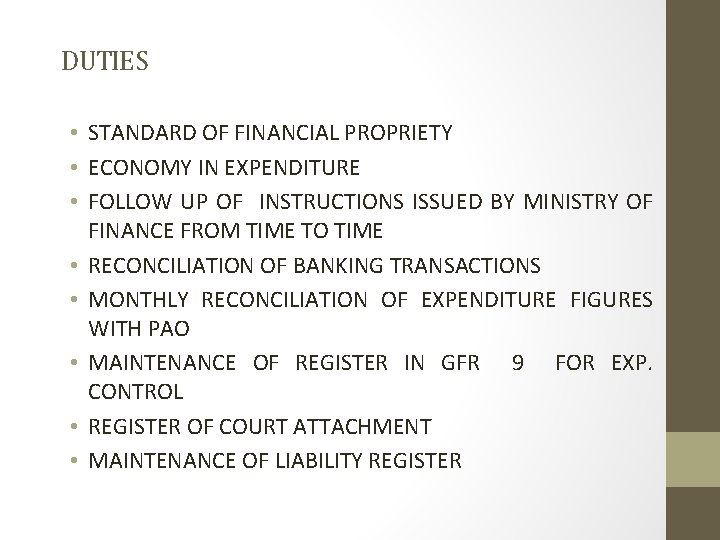 DUTIES

• STANDARD OF FINANCIAL PROPRIETY
• ECONOMY IN EXPENDITURE
• FOLLOW UP OF INSTRUCTIONS ISSUED BY MINISTRY OF FINANCE FROM TIME TO TIME
• RECONCILIATION OF BANKING TRANSACTIONS
• MONTHLY RECONCILIATION OF EXPENDITURE FIGURES WITH PAO
• MAINTENANCE OF REGISTER IN GFR 9 FOR EXP. CONTROL
• REGISTER OF COURT ATTACHMENT
• MAINTENANCE OF LIABILITY REGISTER